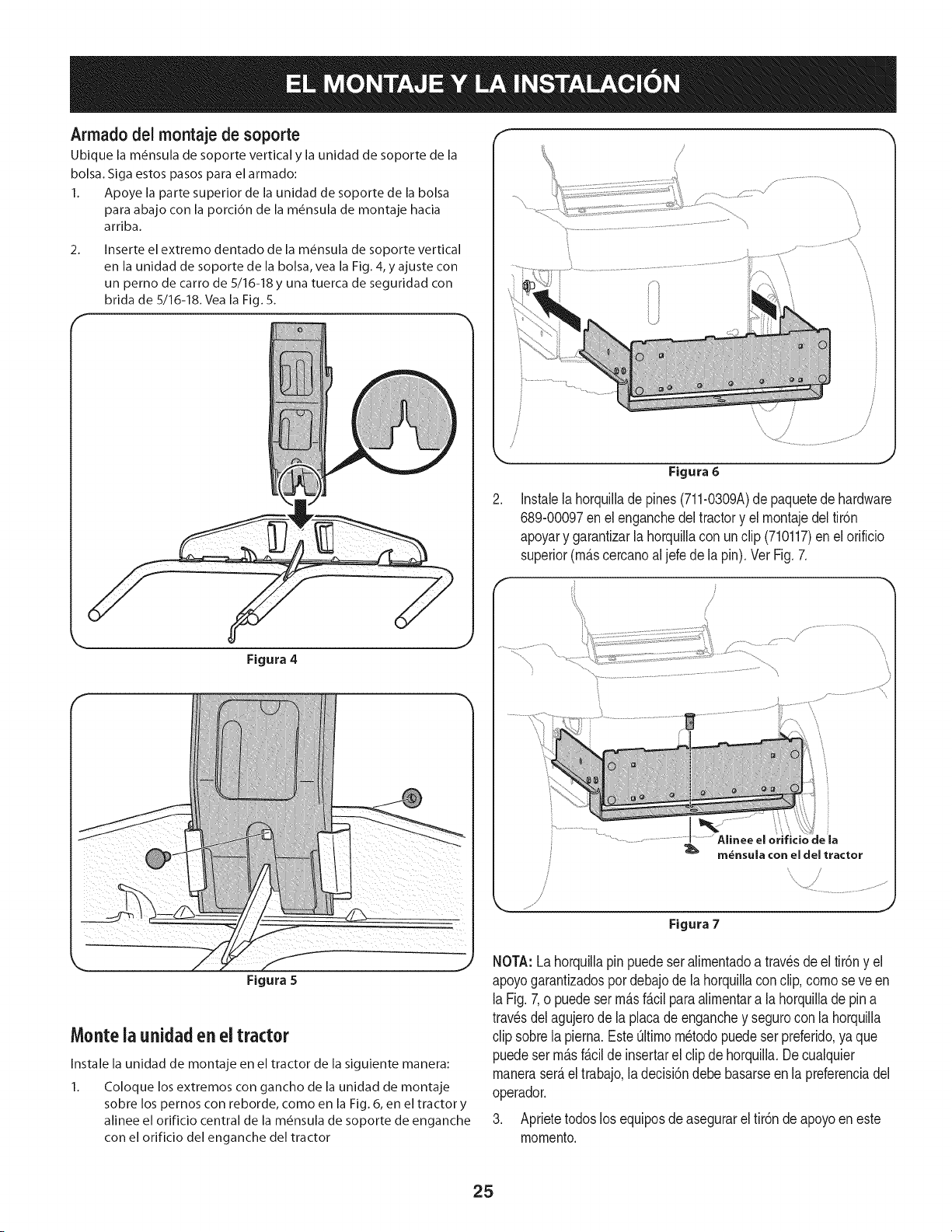 EL MONTAJE Y LA INSTALACIÓN

Armado del montaje de soporte

Ubique la ménsula de soporte vertical y la unidad de soporte de la bolsa. Siga estos pasos para el armado:

1. Apoye la parte superior de la unidad de soporte de la bolsa para abajo con la porción de la ménsula de montaje hacia arriba.

2. Inserte el extremo dentado de la ménsula de soporte vertical en la unidad de soporte de la bolsa, vea la Fig. 4, y ajuste con un perno de carro de 5/16-18 y una tuerca de seguridad con brida de 5/16-18. Vea la Fig. 5.

Figura 4

Figura 5

Monte la unidad en el tractor

Instale la unidad de montaje en el tractor de la siguiente manera:

1. Coloque los extremos con gancho de la unidad de montaje sobre los pernos con reborde, como en la Fig. 6, en el tractor y alinee el orificio central de la ménsula de soporte de enganche con el orificio del enganche del tractor

Figura 6

2. Instale la horquilla de pines (711-0309A) de paquete de hardware 689-00097 en el enganche del tractor y el montaje del tirón apoyar y garantizar la horquilla con un clip (710117) en el orificio superior (más cercano al jefe de la pin). Ver Fig. 7.

Alinee el orificio de la ménsula con el del tractor

Figura 7

NOTA: La horquilla pin puede ser alimentado a través de el tirón y el apoyo garantizados por debajo de la horquilla con clip, como se ve en la Fig. 7, o puede ser más fácil para alimentar a la horquilla de pin a través del agujero de la placa de enganche y seguro con la horquilla clip sobre la pierna. Este último método puede ser preferido, ya que puede ser más fácil de insertar el clip de horquilla. De cualquier manera será el trabajo, la decisión debe basarse en la preferencia del operador.

3. Apriete todos los equipos de asegurar el tirón de apoyo en este momento.

25